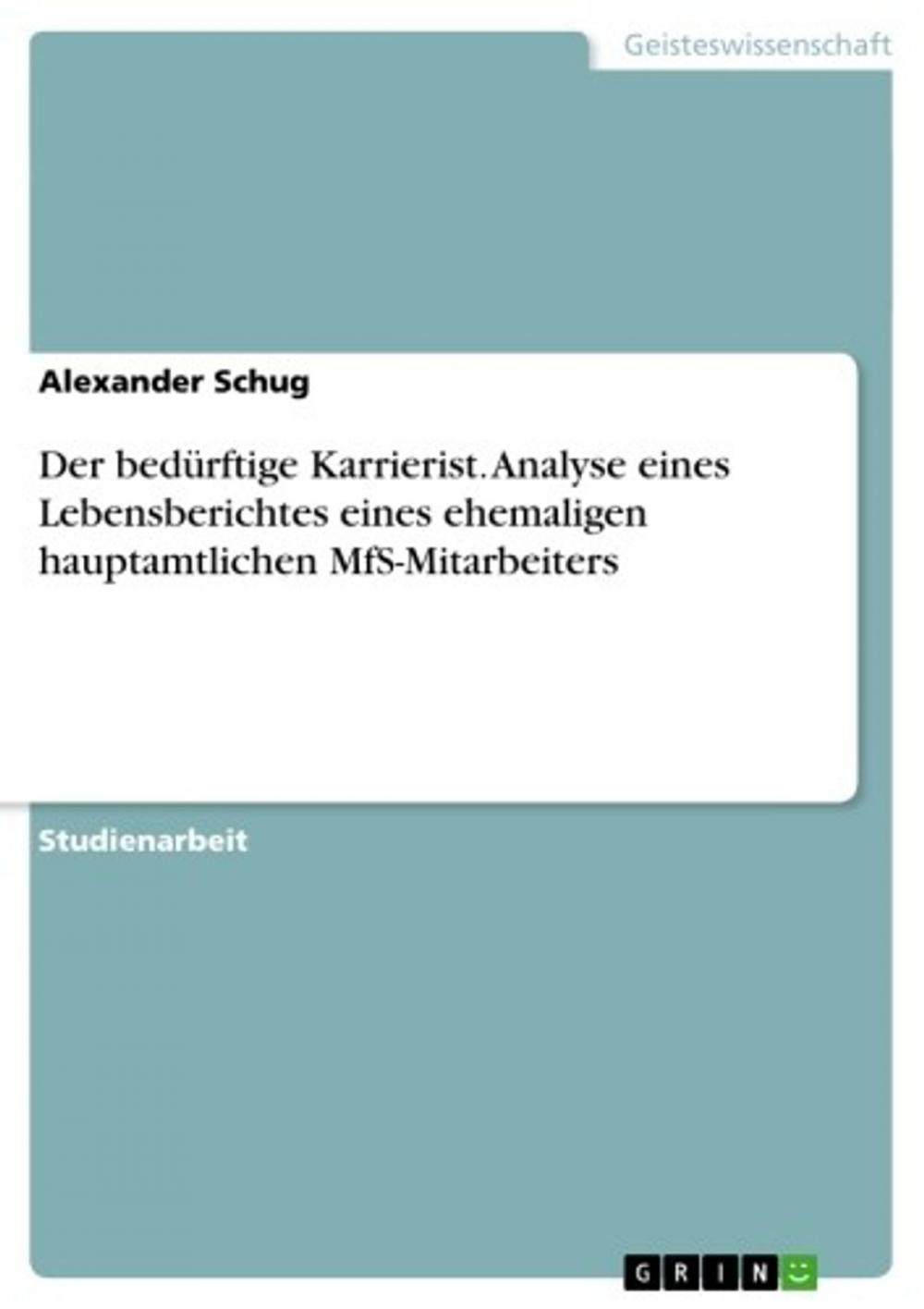 Geisteswissenschaft

Alexander Schug

Der bedürftige Karrierist. Analyse eines Lebensberichtes eines ehemaligen hauptamtlichen MfS-Mitarbeiters

Studienarbeit

GRIN